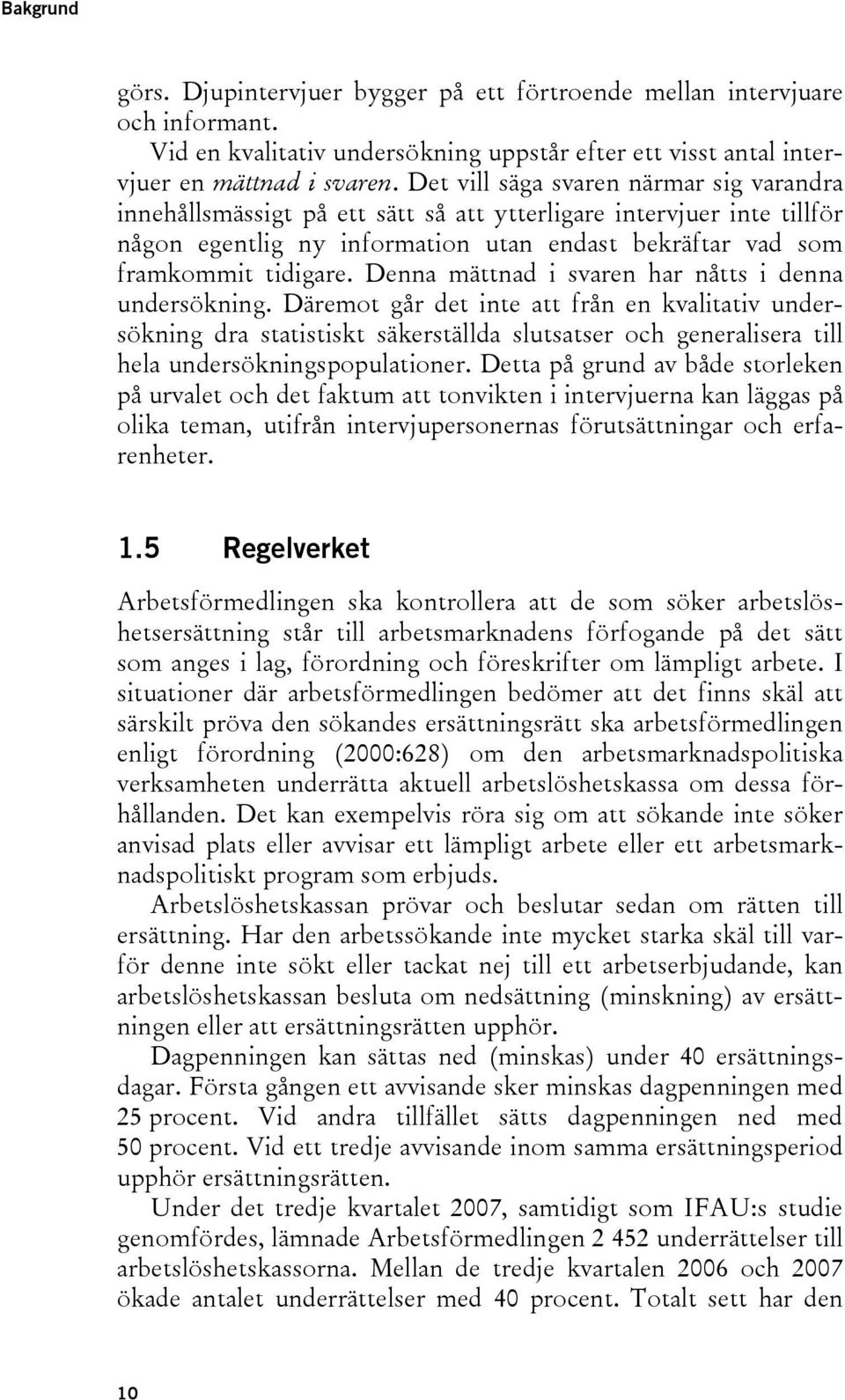 Bakgrund

görs. Djupintervjuer bygger på ett förtroende mellan intervjuare och informant.

Vid en kvalitativ undersökning uppstår efter ett visst antal intervjuer en mättnad i svaren. Det vill säga svaren närmar sig varandra innehållsmässigt på ett sätt så att ytterligare intervjuer inte tillför någon egentlig ny information utan endast bekräftar vad som framkommit tidigare. Denna mättnad i svaren har nåtts i denna undersökning. Däremot går det inte att från en kvalitativ undersökning dra statistiskt säkerställda slutsatser och generalisera till hela undersökningspopulationer. Detta på grund av både storleken på urvalet och det faktum att tonvikten i intervjuerna kan läggas på olika teman, utifrån intervjupersonernas förutsättningar och erfarenheter.

1.5 Regelverket

Arbetsförmedlingen ska kontrollera att de som söker arbetslöshetsersättning står till arbetsmarknadens förfogande på det sätt som anges i lag, förordning och föreskrifter om lämpligt arbete. I situationer där arbetsförmedlingen bedömer att det finns skäl att särskilt pröva den sökandes ersättningsrätt ska arbetsförmedlingen enligt förordning (2000:628) om den arbetsmarknadspolitiska verksamheten underrätta aktuell arbetslöshetskassa om dessa förhållanden. Det kan exempelvis röra sig om att sökande inte söker anvisad plats eller avvisar ett lämpligt arbete eller ett arbetsmarknadspolitiskt program som erbjuds.

Arbetslöshetskassan prövar och beslutar sedan om rätten till ersättning. Har den arbetssökande inte mycket starka skäl till varför denne inte sökt eller tackat nej till ett arbetserbjudande, kan arbetslöshetskassan besluta om nedsättning (minskning) av ersättningen eller att ersättningsrätten upphör.

Dagpenningen kan sättas ned (minskas) under 40 ersättningsdagar. Första gången ett avvisande sker minskas dagpenningen med 25 procent. Vid andra tillfället sätts dagpenningen ned med 50 procent. Vid ett tredje avvisande inom samma ersättningsperiod upphör ersättningsrätten.

Under det tredje kvartalet 2007, samtidigt som IFAU:s studie genomfördes, lämnade Arbetsförmedlingen 2 452 underrättelser till arbetslöshetskassorna. Mellan de tredje kvartalen 2006 och 2007 ökade antalet underrättelser med 40 procent. Totalt sett har den

10